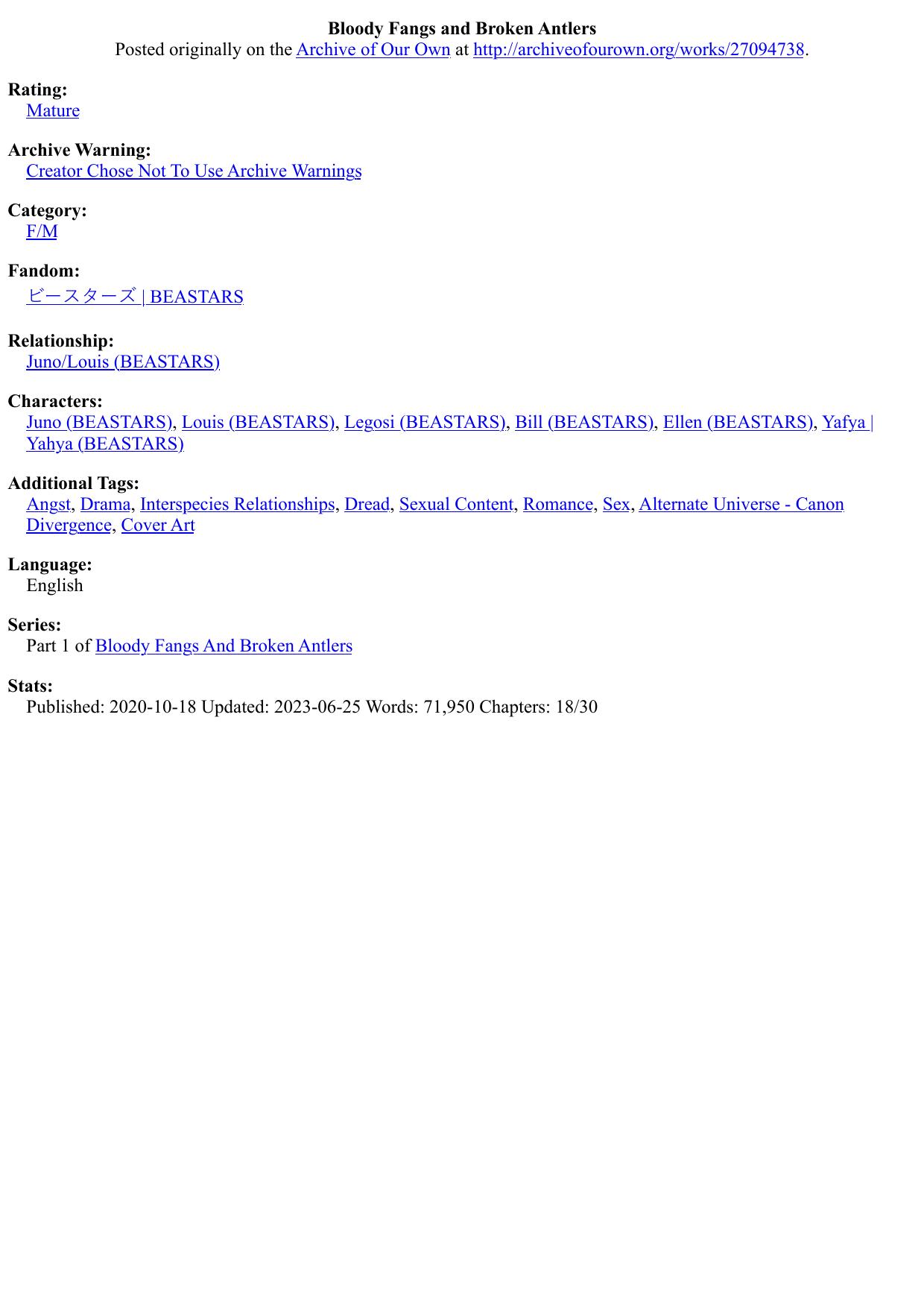 Bloody Fangs and Broken Antlers
Posted originally on the Archive of Our Own at http://archiveofourown.org/works/27094738.

Rating:
Mature

Archive Warning:
Creator Chose Not To Use Archive Warnings

Category:
F/M

Fandom:
ビースターズ | BEASTARS

Relationship:
Juno/Louis (BEASTARS)

Characters:
Juno (BEASTARS), Louis (BEASTARS), Legosi (BEASTARS), Bill (BEASTARS), Ellen (BEASTARS), Yafya | Yahya (BEASTARS)

Additional Tags:
Angst, Drama, Interspecies Relationships, Dread, Sexual Content, Romance, Sex, Alternate Universe - Canon Divergence, Cover Art

Language:
English

Series:
Part 1 of Bloody Fangs And Broken Antlers

Stats:
Published: 2020-10-18 Updated: 2023-06-25 Words: 71,950 Chapters: 18/30